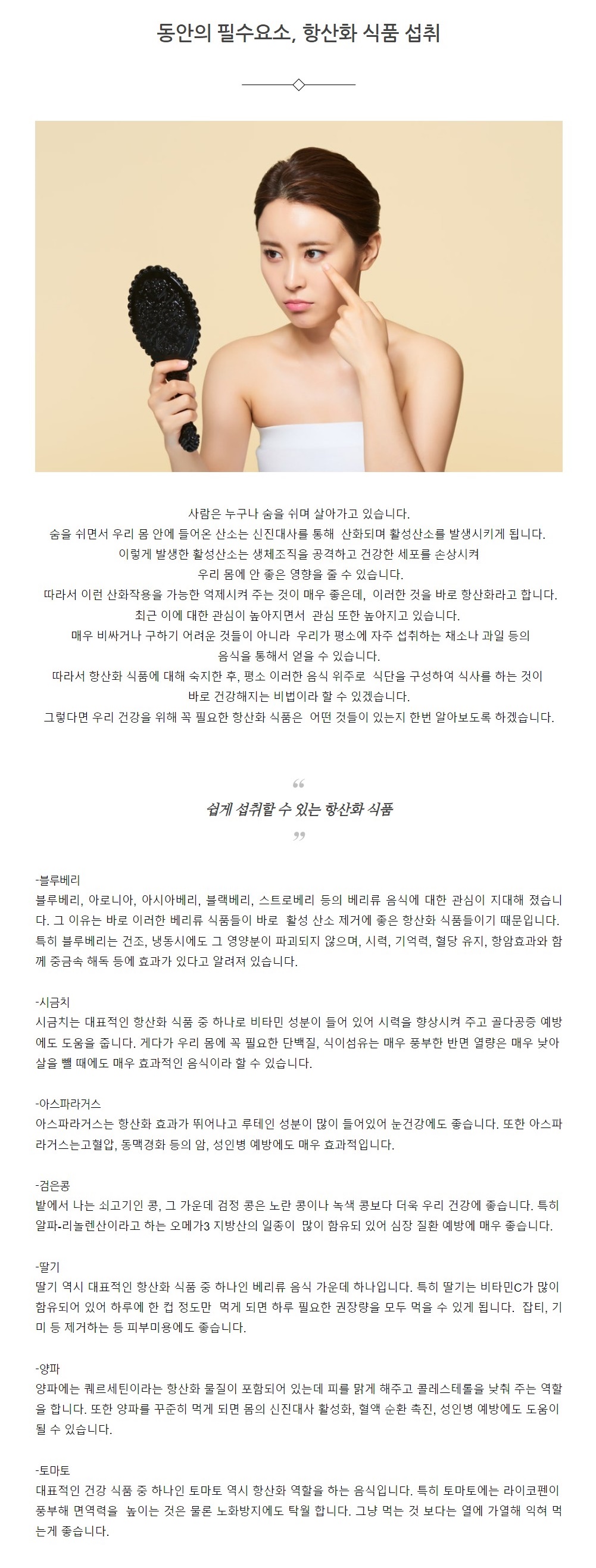 동안의 필수요소, 항산화 식품 섭취

사람은 누구나 숨을 쉬며 살아가고 있습니다.
숨을 쉬면서 우리 몸 안에 들어온 산소는 신진대사를 통해 산화되며 활성산소를 발생시키게 됩니다.
이렇게 발생한 활성산소는 생체조직을 공격하고 건강한 세포를 손상시켜
우리 몸에 안 좋은 영향을 줄 수 있습니다.
따라서 이런 산화작용을 가능한 억제시켜 주는 것이 매우 좋은데, 이러한 것을 바로 항산화라고 합니다.
최근 이에 대한 관심이 높아지면서 관심 또한 높아지고 있습니다.
매우 비싸거나 구하기 어려운 것들이 아니라 우리가 평소에 자주 섭취하는 채소나 과일 등의
음식을 통해서 얻을 수 있습니다.
따라서 항산화 식품에 대해 숙지한 후, 평소 이러한 음식 위주로 식단을 구성하여 식사를 하는 것이
바로 건강해지는 비법이라 할 수 있겠습니다.
그렇다면 우리 건강을 위해 꼭 필요한 항산화 식품은 어떤 것들이 있는지 한번 알아보도록 하겠습니다.

“
쉽게 섭취할 수 있는 항산화 식품
”

-블루베리
블루베리, 아로니아, 아시아베리, 블랙베리, 스트로베리 등의 베리류 음식에 대한 관심이 지대해 졌습니다. 그 이유는 바로 이러한 베리류 식품들이 바로 활성 산소 제거에 좋은 항산화 식품들이기 때문입니다. 특히 블루베리는 건조, 냉동시에도 그 영양분이 파괴되지 않으며, 시력, 기억력, 혈당 유지, 항암효과와 함께 중금속 해독 등에 효과가 있다고 알려져 있습니다.

-시금치
시금치는 대표적인 항산화 식품 중 하나로 비타민 성분이 들어 있어 시력을 향상시켜 주고 골다공증 예방에도 도움을 줍니다. 게다가 우리 몸에 꼭 필요한 단백질, 식이섬유는 매우 풍부한 반면 열량은 매우 낮아 살을 뺄 때에도 매우 효과적인 음식이라 할 수 있습니다.

-아스파라거스
아스파라거스는 항산화 효과가 뛰어나고 루테인 성분이 많이 들어있어 눈건강에도 좋습니다. 또한 아스파라거스는고혈압, 동맥경화 등의 암, 성인병 예방에도 매우 효과적입니다.

-검은콩
밭에서 나는 쇠고기인 콩, 그 가운데 검정 콩은 노란 콩이나 녹색 콩보다 더욱 우리 건강에 좋습니다. 특히 알파-리놀렌산이라고 하는 오메가3 지방산의 일종이 많이 함유되 있어 심장 질환 예방에 매우 좋습니다.

-딸기
딸기 역시 대표적인 항산화 식품 중 하나인 베리류 음식 가운데 하나입니다. 특히 딸기는 비타민C가 많이 함유되어 있어 하루에 한 컵 정도만 먹게 되면 하루 필요한 권장량을 모두 먹을 수 있게 됩니다. 잡티, 기미 등 제거하는 등 피부미용에도 좋습니다.

-양파
양파에는 퀘르세틴이라는 항산화 물질이 포함되어 있는데 피를 맑게 해주고 콜레스테롤을 낮춰 주는 역할을 합니다. 또한 양파를 꾸준히 먹게 되면 몸의 신진대사 활성화, 혈액 순환 촉진, 성인병 예방에도 도움이 될 수 있습니다.

-토마토
대표적인 건강 식품 중 하나인 토마토 역시 항산화 역할을 하는 음식입니다. 특히 토마토에는 라이코펜이 풍부해 면역력을 높이는 것은 물론 노화방지에도 탁월 합니다. 그냥 먹는 것 보다는 열에 가열해 익혀 먹는게 좋습니다.